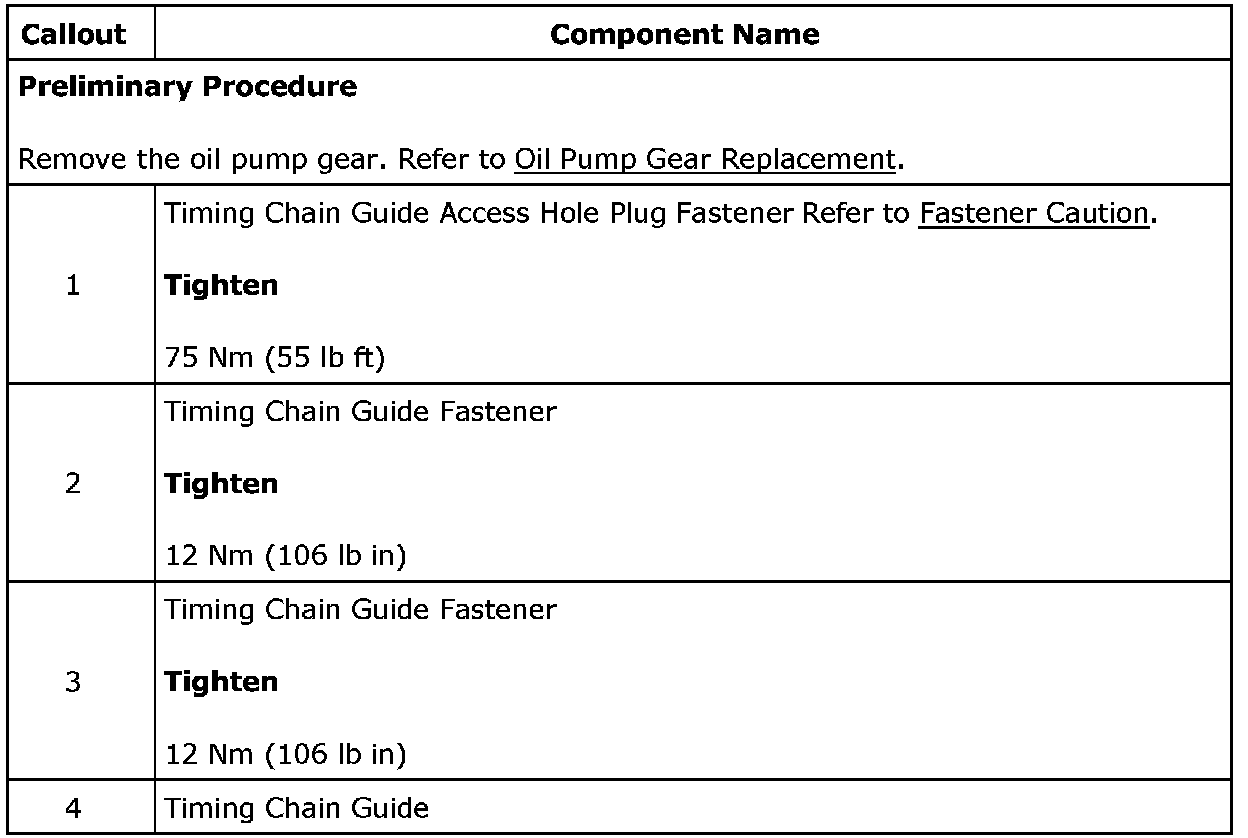 | Callout | Component Name |
|---|---|
| Preliminary Procedure Remove the oil pump gear. Refer to Oil Pump Gear Replacement. | |
| 1 | Timing Chain Guide Access Hole Plug Fastener Refer to Fastener Caution. Tighten 75 Nm (55 lb ft) |
| 2 | Timing Chain Guide Fastener Tighten 12 Nm (106 lb in) |
| 3 | Timing Chain Guide Fastener Tighten 12 Nm (106 lb in) |
| 4 | Timing Chain Guide |